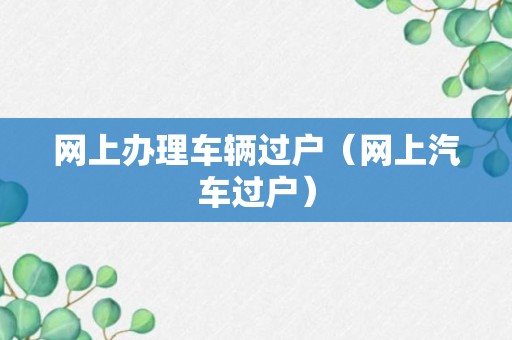 网上办理车辆过户（网上汽车过户）